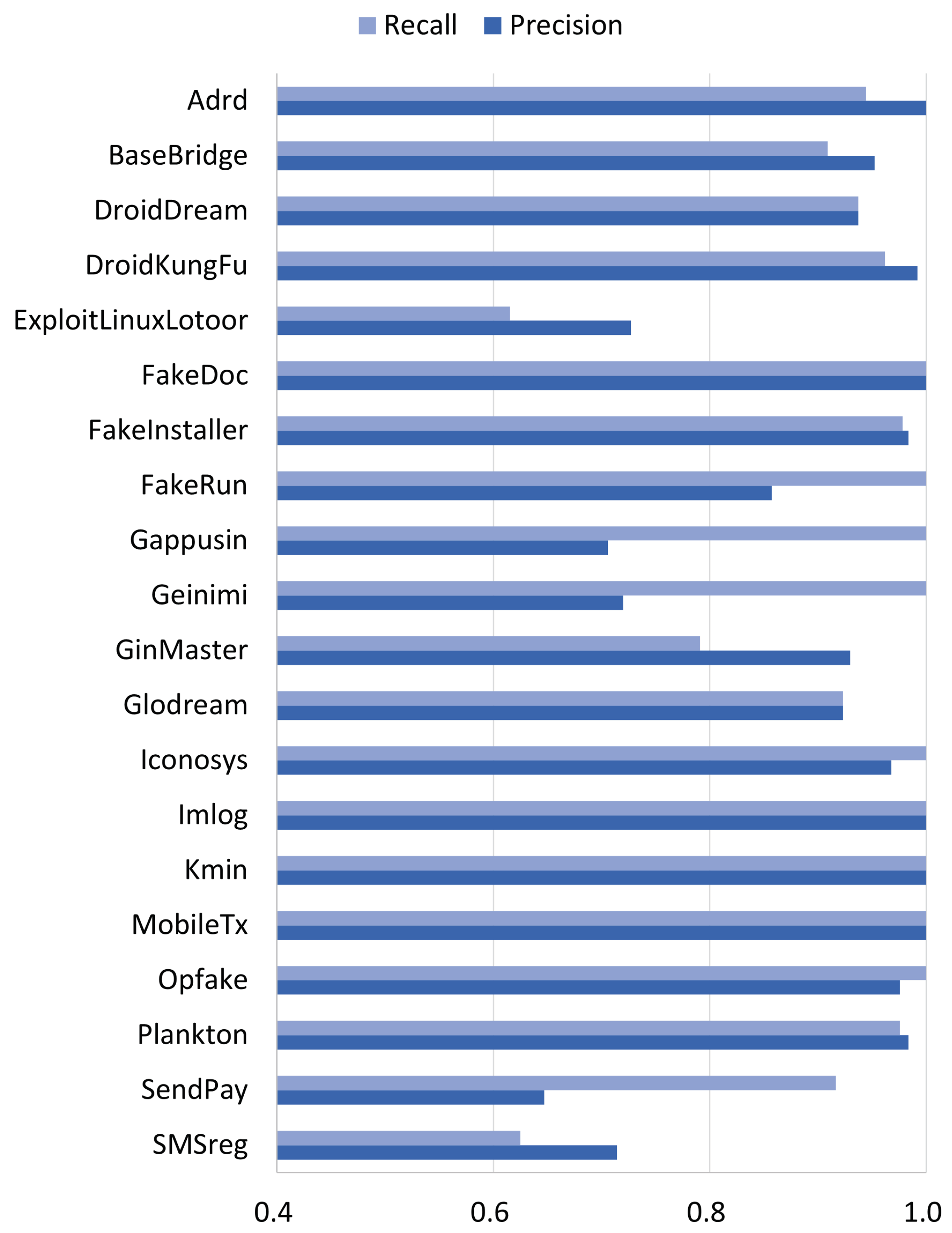 Recall Precision

Adrd
BaseBridge
DroidDream
DroidKungFu
ExploitLinuxLotoor
FakeDoc
FakeInstaller
FakeRun
Gappusin
Geinimi
GinMaster
Glodream
Iconosys
Imlog
Kmin
MobileTx
Opfake
Plankton
SendPay
SMSreg

0.4 0.6 0.8 1.0